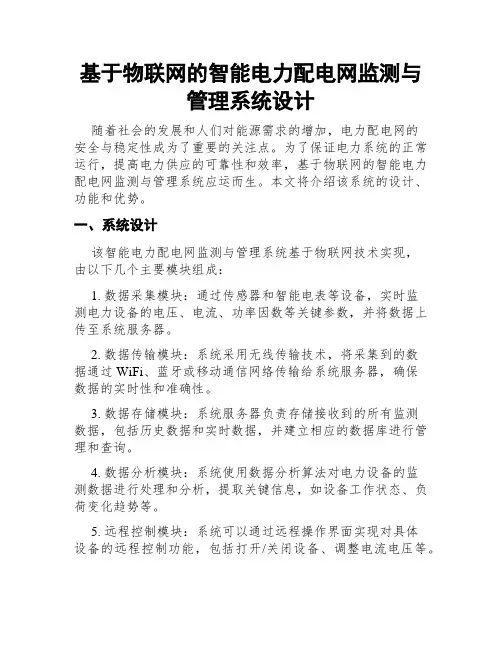 基于物联网的智能电力配电网监测与管理系统设计

随着社会的发展和人们对能源需求的增加，电力配电网的安全与稳定性成为了重要的关注点。为了保证电力系统的正常运行，提高电力供应的可靠性和效率，基于物联网的智能电力配电网监测与管理系统应运而生。本文将介绍该系统的设计、功能和优势。

一、系统设计

该智能电力配电网监测与管理系统基于物联网技术实现，由以下几个主要模块组成：

1. 数据采集模块：通过传感器和智能电表等设备，实时监测电力设备的电压、电流、功率因数等关键参数，并将数据上传至系统服务器。

2. 数据传输模块：系统采用无线传输技术，将采集到的数据通过 WiFi、蓝牙或移动通信网络传输给系统服务器，确保数据的实时性和准确性。

3. 数据存储模块：系统服务器负责存储接收到的所有监测数据，包括历史数据和实时数据，并建立相应的数据库进行管理和查询。

4. 数据分析模块：系统使用数据分析算法对电力设备的监测数据进行处理和分析，提取关键信息，如设备工作状态、负荷变化趋势等。

5. 远程控制模块：系统可以通过远程操作界面实现对具体设备的远程控制功能，包括打开/关闭设备、调整电流电压等。